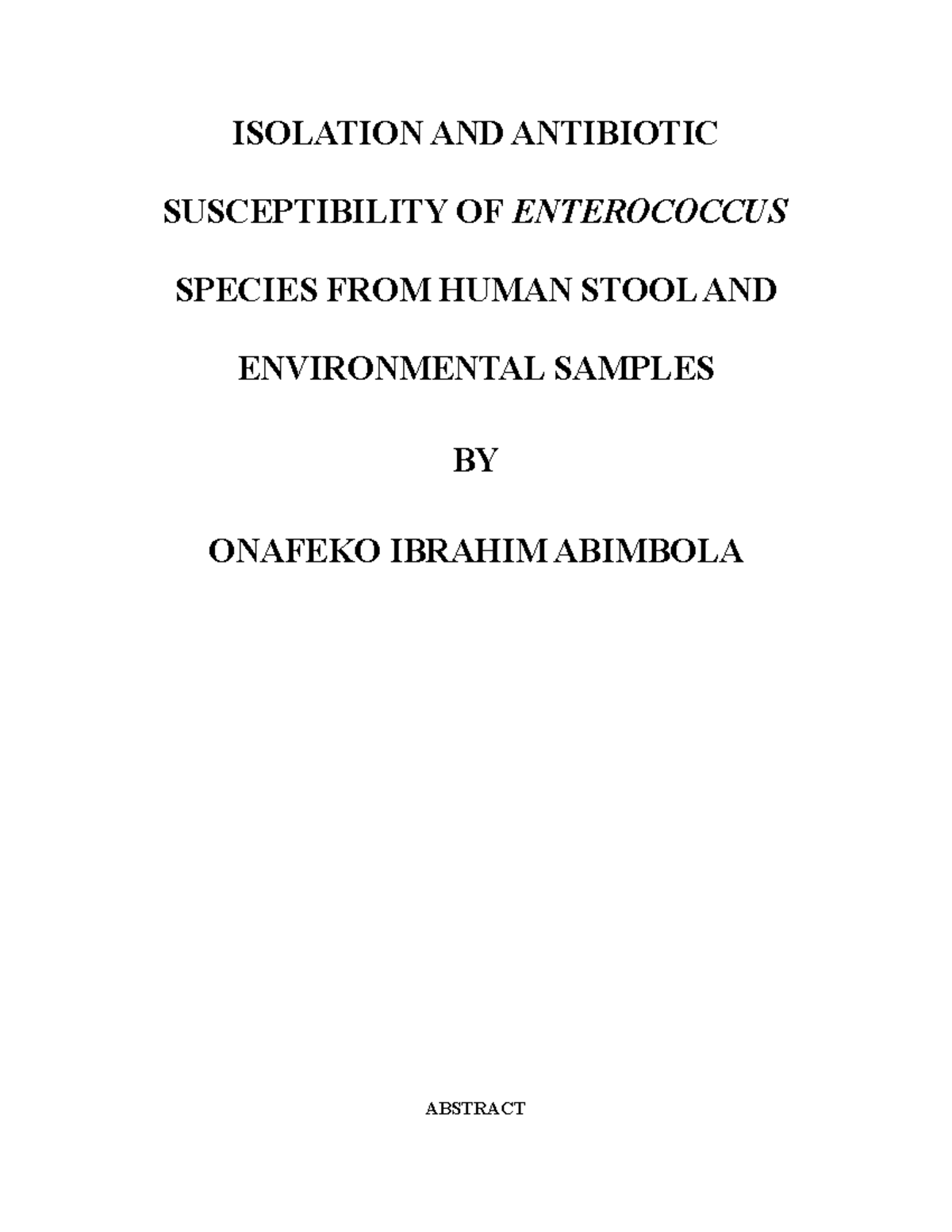 ISOLATION AND ANTIBIOTIC

SUSCEPTIBILITY OF ENTEROCOCCUS

SPECIES FROM HUMAN STOOL AND

ENVIRONMENTAL SAMPLES

BY

ONAFEKO IBRAHIM ABIMBOLA

ABSTRACT